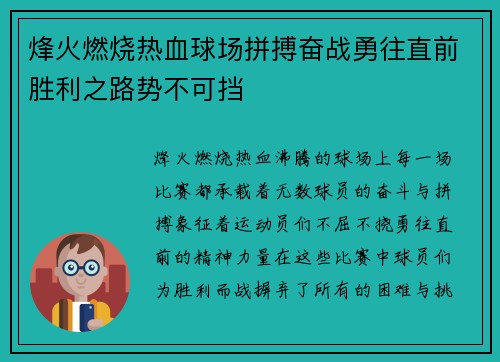 烽火燃烧热血球场拼搏奋战勇往直前胜利之路势不可挡

烽火燃烧热血沸腾的球场上每一场比赛都承载着无数球员的奋斗与拼搏象征着运动员们不屈不挠勇往直前的精神力量在这些比赛中球员们为胜利而战摒弃了所有的困难与挑